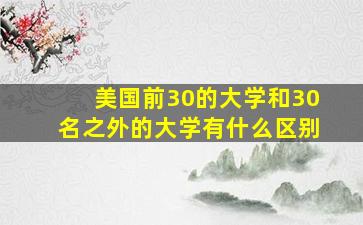 美国前30的大学和30名之外的大学有什么区别